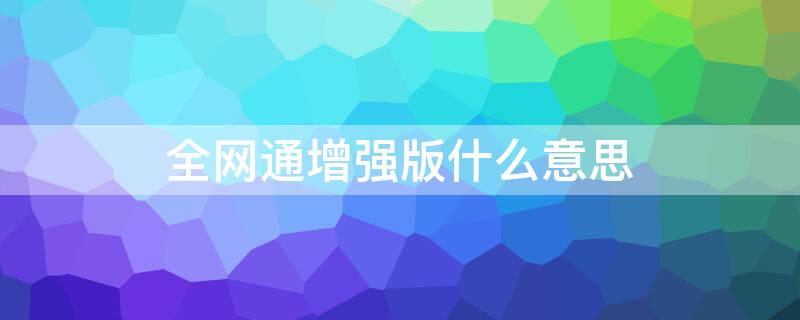 全网通增强版什么意思